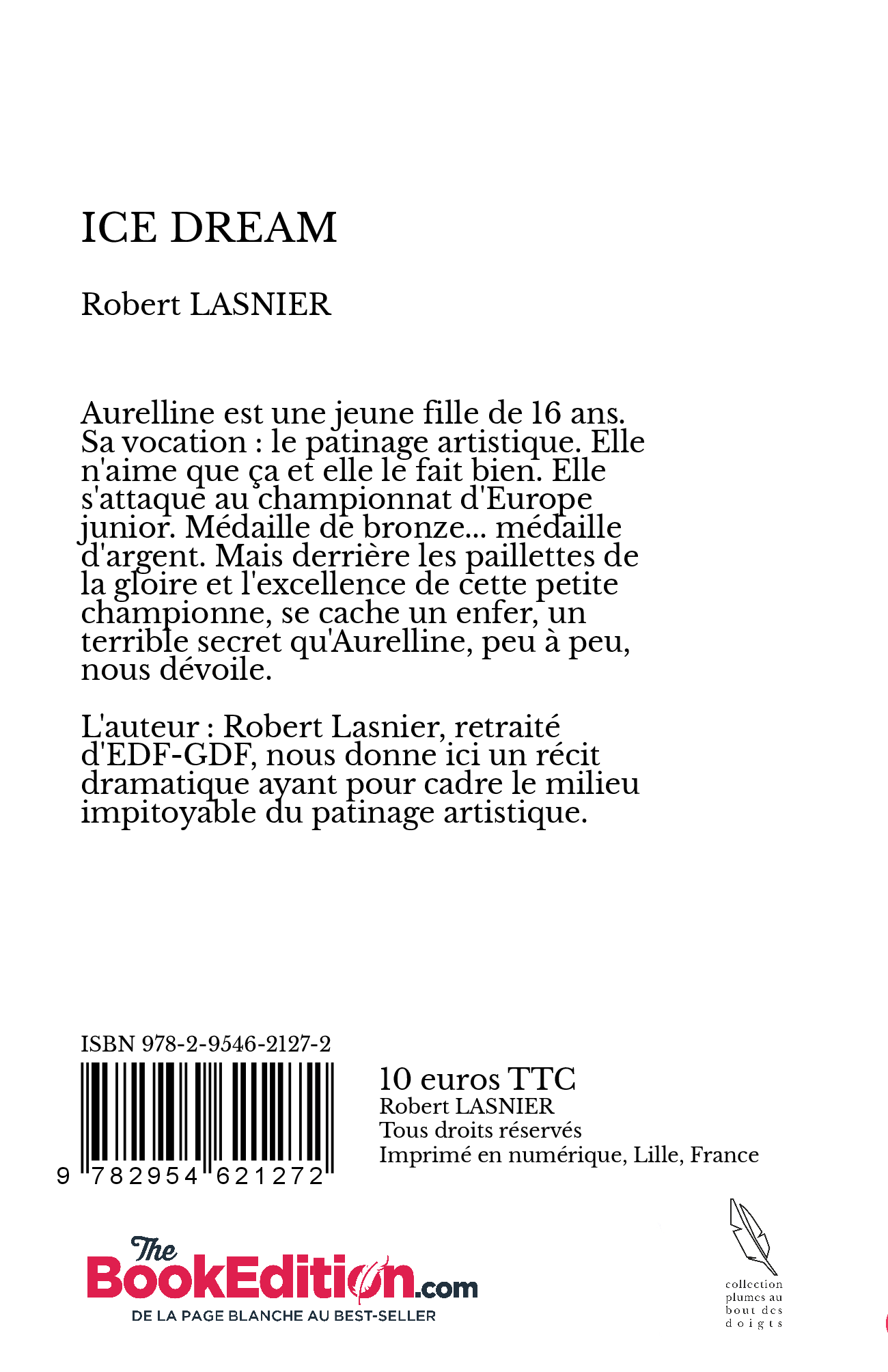 ICE DREAM

Robert LASNIER

Aurelline est une jeune fille de 16 ans. Sa vocation : le patinage artistique. Elle n'aime que ça et elle le fait bien. Elle s'attaque au championnat d'Europe junior. Médaille de bronze... médaille d'argent. Mais derrière les paillettes de la gloire et l'excellence de cette petite championne, se cache un enfer, un terrible secret qu'Aurelline, peu à peu, nous dévoile.

L'auteur : Robert Lasnier, retraité d'EDF-GDF, nous donne ici un récit dramatique ayant pour cadre le milieu impitoyable du patinage artistique.

ISBN 978-2-9546-2127-2

9 782954 621272

10 euros TTC
Robert LASNIER
Tous droits réservés
Imprimé en numérique, Lille, France

The BookEdition.com
DE LA PAGE BLANCHE AU BEST-SELLER

collection plumes au bout des doigts